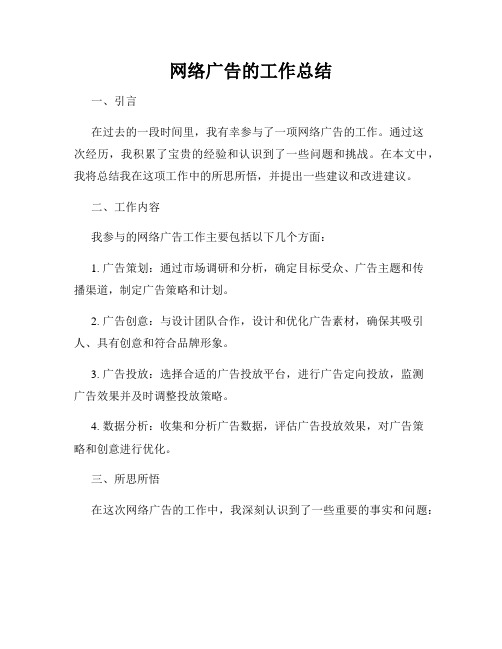 网络广告的工作总结

一、引言

在过去的一段时间里，我有幸参与了一项网络广告的工作。通过这次经历，我积累了宝贵的经验和认识到了一些问题和挑战。在本文中，我将总结我在这项工作中的所思所悟，并提出一些建议和改进建议。

二、工作内容

我参与的网络广告工作主要包括以下几个方面：

1. 广告策划：通过市场调研和分析，确定目标受众、广告主题和传播渠道，制定广告策略和计划。

2. 广告创意：与设计团队合作，设计和优化广告素材，确保其吸引人、具有创意和符合品牌形象。

3. 广告投放：选择合适的广告投放平台，进行广告定向投放，监测广告效果并及时调整投放策略。

4. 数据分析：收集和分析广告数据，评估广告投放效果，对广告策略和创意进行优化。

三、所思所悟

在这次网络广告的工作中，我深刻认识到了一些重要的事实和问题：